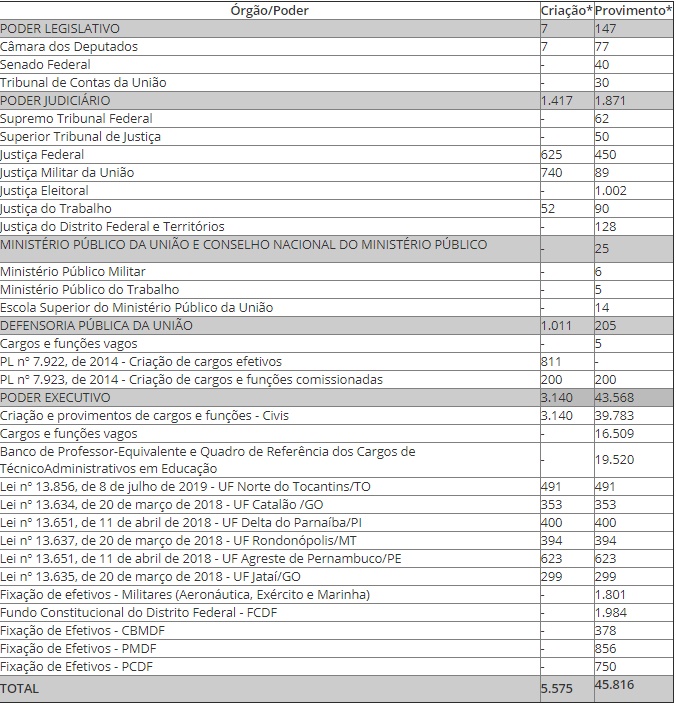 | Órgão/Poder | Criação* | Provimento* |
|---|---|---|
| PODER LEGISLATIVO | 7 | 147 |
| Câmara dos Deputados | 7 | 77 |
| Senado Federal | - | 40 |
| Tribunal de Contas da União | - | 30 |
| PODER JUDICIÁRIO | 1.417 | 1.871 |
| Supremo Tribunal Federal | - | 62 |
| Superior Tribunal de Justiça | - | 50 |
| Justiça Federal | 625 | 450 |
| Justiça Militar da União | 740 | 89 |
| Justiça Eleitoral | - | 1.002 |
| Justiça do Trabalho | 52 | 90 |
| Justiça do Distrito Federal e Territórios | - | 128 |
| MINISTÉRIO PÚBLICO DA UNIÃO E CONSELHO NACIONAL DO MINISTÉRIO PÚBLICO | - | 25 |
| Ministério Público Militar | - | 6 |
| Ministério Público do Trabalho | - | 5 |
| Escola Superior do Ministério Público da União | - | 14 |
| DEFENSORIA PÚBLICA DA UNIÃO | 1.011 | 205 |
| Cargos e funções vagos | - | 5 |
| PL nº 7.922, de 2014 - Criação de cargos efetivos | 811 | - |
| PL nº 7.923, de 2014 - Criação de cargos e funções comissionadas | 200 | 200 |
| PODER EXECUTIVO | 3.140 | 43.568 |
| Criação e provimentos de cargos e funções - Civis | 3.140 | 39.783 |
| Cargos e funções vagos | - | 16.509 |
| Banco de Professor-Equivalente e Quadro de Referência dos Cargos de TécnicoAdministrativos em Educação | - | 19.520 |
| Lei nº 13.856, de 8 de julho de 2019 - UF Norte do Tocantins/TO | 491 | 491 |
| Lei nº 13.634, de 20 de março de 2018 - UF Catalão /GO | 353 | 353 |
| Lei nº 13.651, de 11 de abril de 2018 - UF Delta do Parnaíba/PI | 400 | 400 |
| Lei nº 13.637, de 20 de março de 2018 - UF Rondonópolis/MT | 394 | 394 |
| Lei nº 13.651, de 11 de abril de 2018 - UF Agreste de Pernambuco/PE | 623 | 623 |
| Lei nº 13.635, de 20 de março de 2018 - UF Jataí/GO | 299 | 299 |
| Fixação de efetivos - Militares (Aeronáutica, Exército e Marinha) | - | 1.801 |
| Fundo Constitucional do Distrito Federal - FCDF | - | 1.984 |
| Fixação de Efetivos - CBMDF | - | 378 |
| Fixação de Efetivos - PMDF | - | 856 |
| Fixação de Efetivos - PCDF | - | 750 |
| TOTAL | 5.575 | 45.816 |